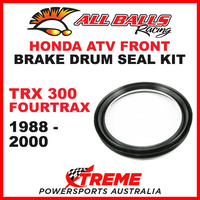 ALL BALLS Racing

HONDA ATV FRONT
BRAKE DRUM SEAL KIT

TRX 300
FOURTRAX
1988 -
2000

XTREME
POWERSPORTS AUSTRALIA